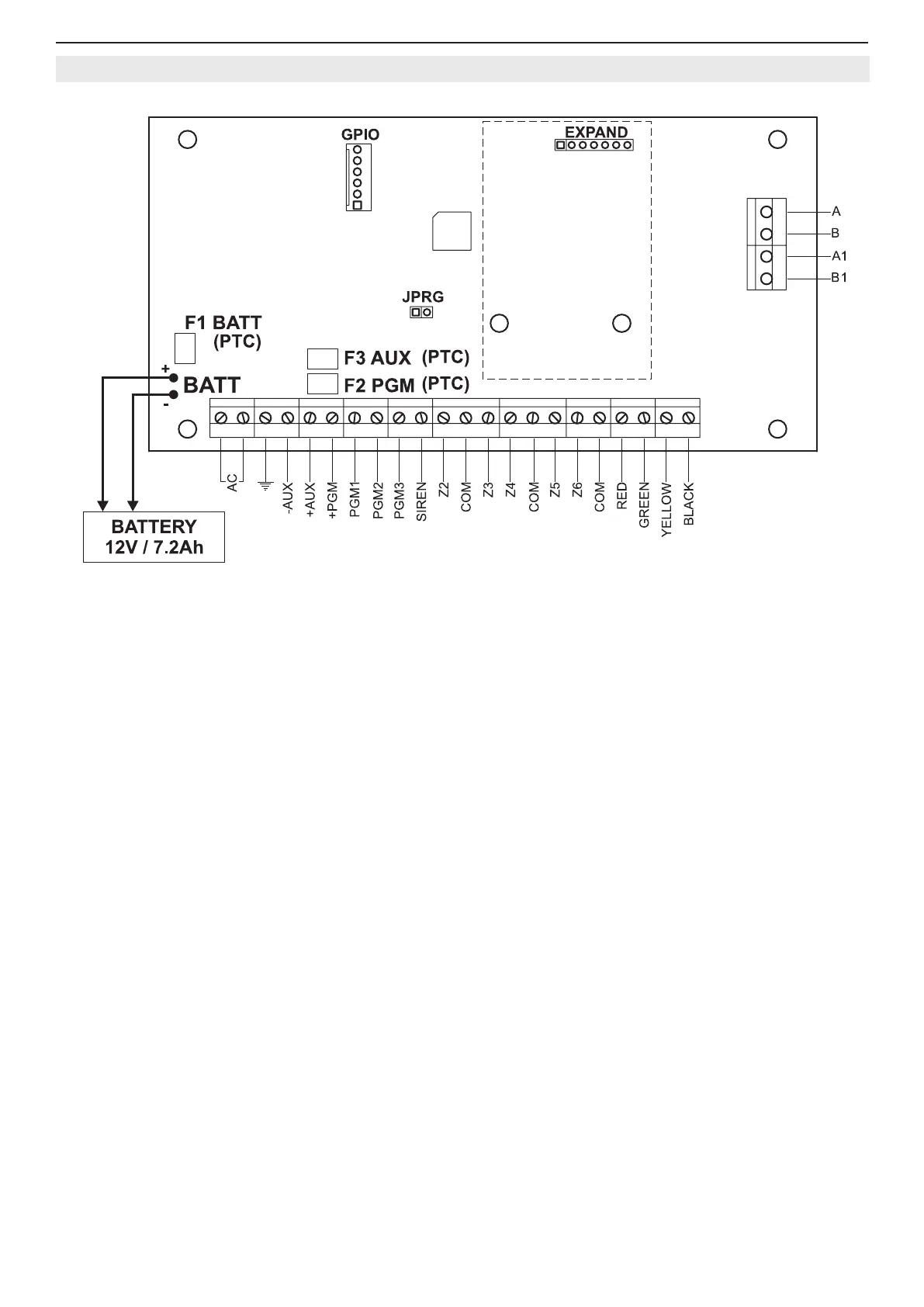 GPIO

EXPAND

A
B
A1
B1

JPRG

F1 BATT
(PTC)

F3 AUX (PTC)

F2 PGM (PTC)

+
BATT
-

AC
-AUX
+AUX
+PGM
PGM1
PGM2
PGM3
SIREN
Z2
COM
Z3
Z4
COM
Z5
Z6
COM
RED
GREEN
YELLOW
BLACK

BATTERY
12V / 7.2Ah